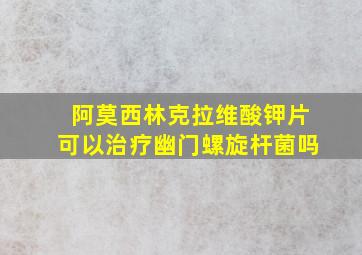 阿莫西林克拉维酸钾片
可以治疗幽门螺旋杆菌吗